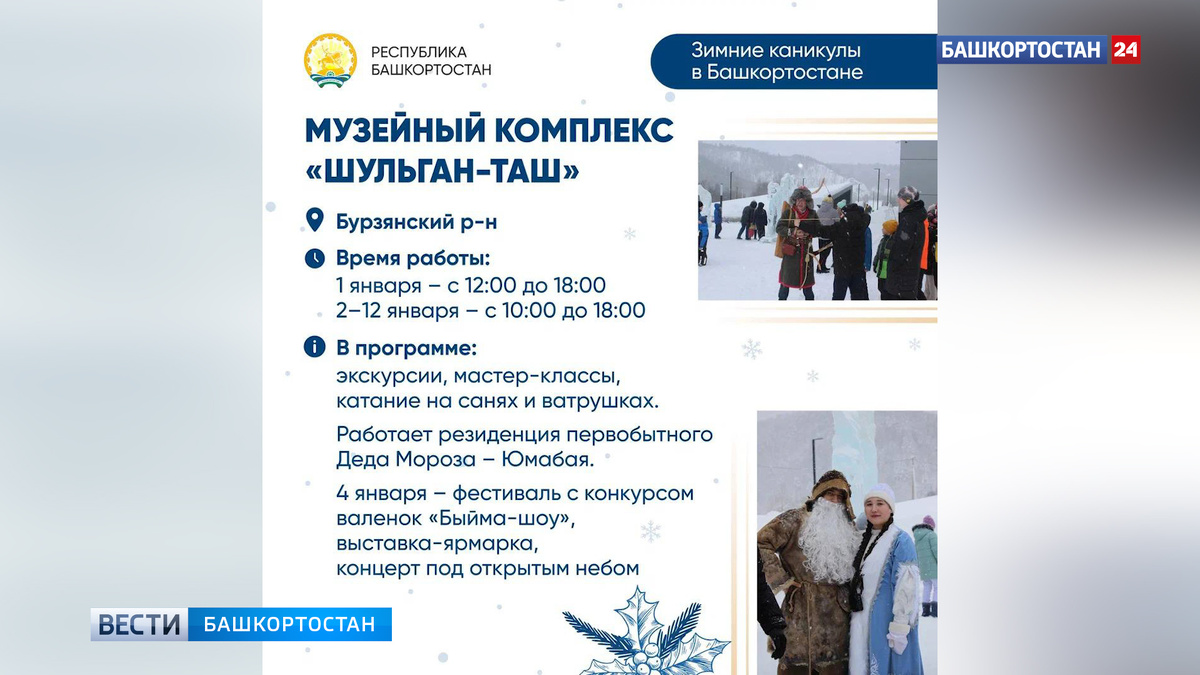 РЕСПУБЛИКА БАШКОРТОСТАН

Зимние каникулы в Башкортостане

БАШКОРТОСТАН 24

МУЗЕЙНЫЙ КОМПЛЕКС «ШУЛЬГАН-ТАШ»

Бурзянский р-н

Время работы:
1 января – с 12:00 до 18:00
2–12 января – с 10:00 до 18:00

В программе:
экскурсии, мастер-классы, катание на санях и ватрушках.

Работает резиденция первобытного Деда Мороза – Юмабая.

4 января – фестиваль с конкурсом валенок «Быйма-шоу», выставка-ярмарка, концерт под открытым небом

ВЕСТИ БАШКОРТОСТАН